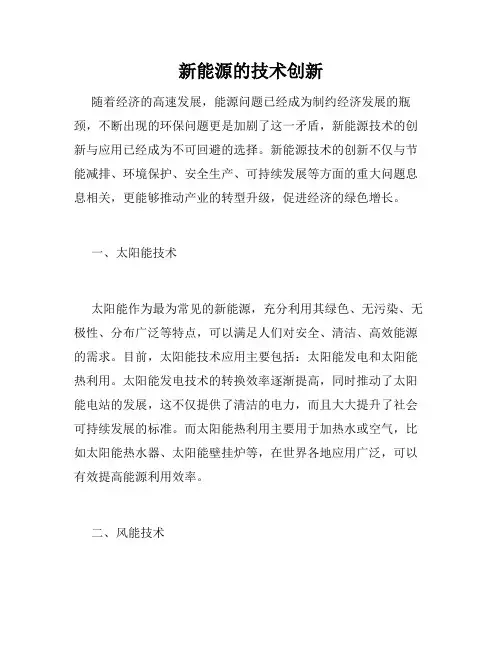 新能源的技术创新

随着经济的高速发展，能源问题已经成为制约经济发展的瓶颈，不断出现的环保问题更是加剧了这一矛盾，新能源技术的创新与应用已经成为不可回避的选择。新能源技术的创新不仅与节能减排、环境保护、安全生产、可持续发展等方面的重大问题息息相关，更能够推动产业的转型升级，促进经济的绿色增长。

一、太阳能技术

太阳能作为最为常见的新能源，充分利用其绿色、无污染、无极性、分布广泛等特点，可以满足人们对安全、清洁、高效能源的需求。目前，太阳能技术应用主要包括：太阳能发电和太阳能热利用。太阳能发电技术的转换效率逐渐提高，同时推动了太阳能电站的发展，这不仅提供了清洁的电力，而且大大提升了社会可持续发展的标准。而太阳能热利用主要用于加热水或空气，比如太阳能热水器、太阳能壁挂炉等，在世界各地应用广泛，可以有效提高能源利用效率。

二、风能技术